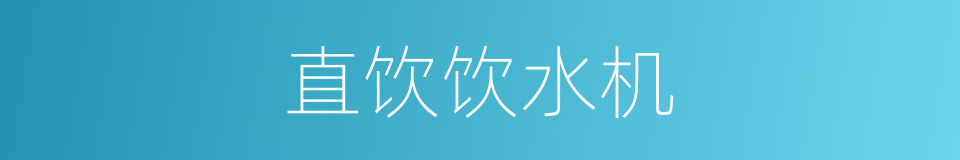 直饮饮水机